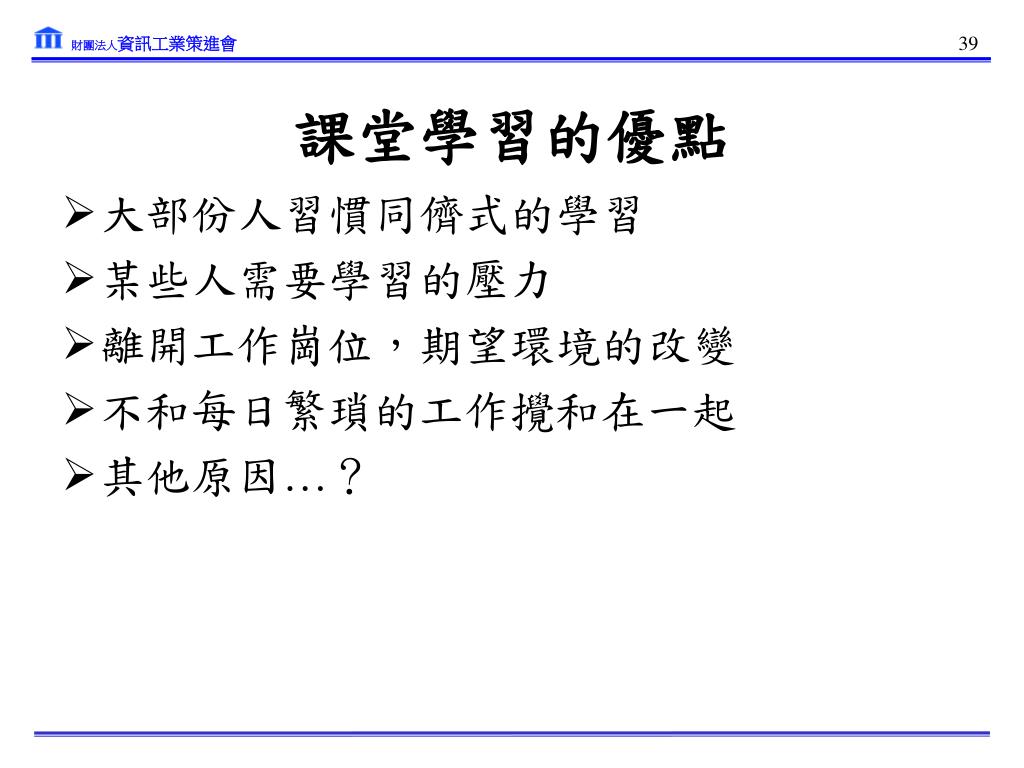 財團法人資訊工業策進會

39

課堂學習的優點

➢大部份人習慣同儕式的學習
➢某些人需要學習的壓力
➢離開工作崗位，期望環境的改變
➢不和每日繁瑣的工作攪和在一起
➢其他原因…？